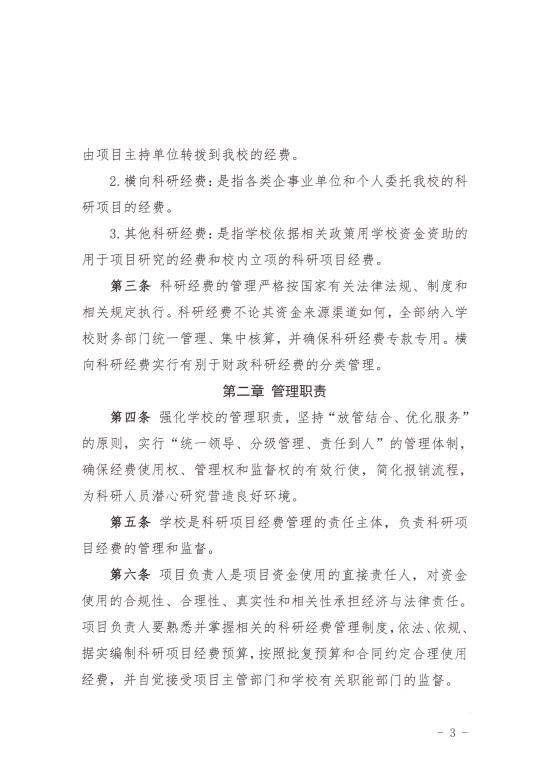 由项目主持单位转拨到我校的经费。

2.横向科研经费：是指各类企事业单位和个人委托我校的科研项目的经费。

3.其他科研经费：是指学校依据相关政策用学校资金资助的用于项目研究的经费和校内立项的科研项目经费。

第三条 科研经费的管理严格按国家有关法律法规、制度和相关规定执行。科研经费不论其资金来源渠道如何，全部纳入学校财务部门统一管理、集中核算，并确保科研经费专款专用。横向科研经费实行有别于财政科研经费的分类管理。

第二章 管理职责

第四条 强化学校的管理职责，坚持“放管结合、优化服务”的原则，实行“统一领导、分级管理、责任到人”的管理体制，确保经费使用权、管理权和监督权的有效行使，简化报销流程，为科研人员潜心研究营造良好环境。

第五条 学校是科研项目经费管理的责任主体，负责科研项目经费的管理和监督。

第六条 项目负责人是项目资金使用的直接责任人，对资金使用的合规性、合理性、真实性和相关性承担经济与法律责任。项目负责人要熟悉并掌握相关的科研经费管理制度，依法、依规、据实编制科研项目经费预算，按照批复预算和合同约定合理使用经费，并自觉接受项目主管部门和学校有关职能部门的监督。

- 3 -